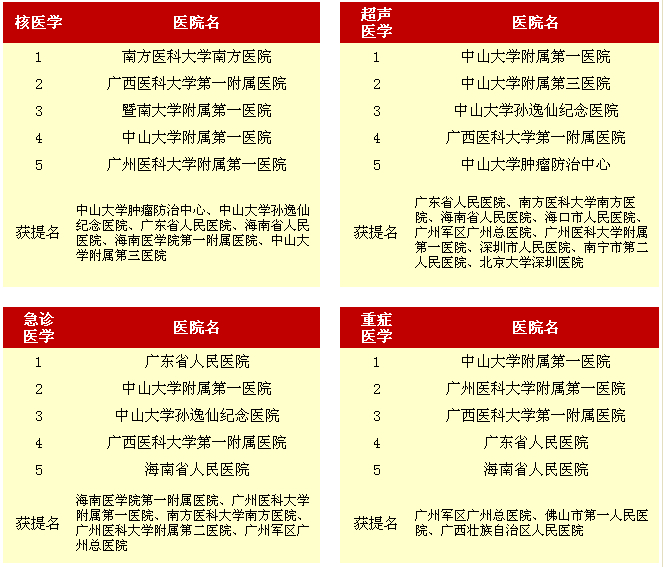 | 核医学 | 医院名 |
|---|---|
| 1 | 南方医科大学南方医院 |
| 2 | 广西医科大学第一附属医院 |
| 3 | 暨南大学附属第一医院 |
| 4 | 中山大学附属第一医院 |
| 5 | 广州医科大学附属第一医院 |
| 获提名 | 中山大学肿瘤防治中心、中山大学孙逸仙纪念医院、广东省人民医院、海南省人民医院、海南医学院第一附属医院、中山大学附属第三医院 |

| 超声医学 | 医院名 |
|---|---|
| 1 | 中山大学附属第一医院 |
| 2 | 中山大学附属第三医院 |
| 3 | 中山大学孙逸仙纪念医院 |
| 4 | 广西医科大学第一附属医院 |
| 5 | 中山大学肿瘤防治中心 |
| 获提名 | 广东省人民医院、南方医科大学南方医院、海南省人民医院、海口市人民医院、广州军区广州总医院、广州医科大学附属第一医院、深圳市人民医院、南宁市第二人民医院、北京大学深圳医院 |

| 急诊医学 | 医院名 |
|---|---|
| 1 | 广东省人民医院 |
| 2 | 中山大学附属第一医院 |
| 3 | 中山大学孙逸仙纪念医院 |
| 4 | 广西医科大学第一附属医院 |
| 5 | 海南省人民医院 |
| 获提名 | 海南医学院第一附属医院、广州医科大学附属第一医院、南方医科大学南方医院、广州医科大学附属第二医院、广州军区广州总医院 |

| 重症医学 | 医院名 |
|---|---|
| 1 | 中山大学附属第一医院 |
| 2 | 广州医科大学附属第一医院 |
| 3 | 广西医科大学第一附属医院 |
| 4 | 广东省人民医院 |
| 5 | 海南省人民医院 |
| 获提名 | 广州军区广州总医院、佛山市第一人民医院、广西壮族自治区人民医院 |